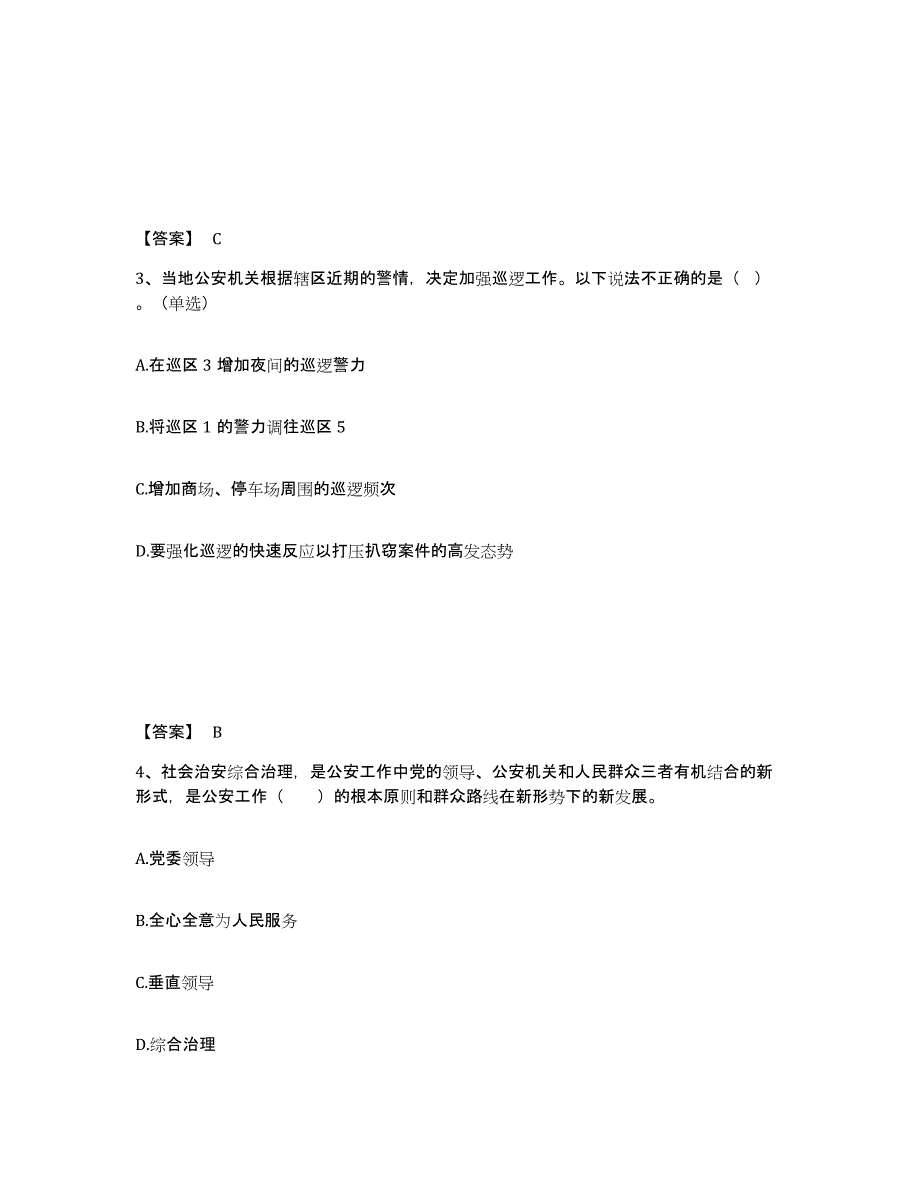 【答案】 C

3、当地公安机关根据辖区近期的警情，决定加强巡逻工作。以下说法不正确的是（ ）。（单选）

A.在巡区 3 增加夜间的巡逻警力

B.将巡区 1 的警力调往巡区 5

C.增加商场、停车场周围的巡逻频次

D.要强化巡逻的快速反应以打压扒窃案件的高发态势

【答案】 B

4、社会治安综合治理，是公安工作中党的领导、公安机关和人民群众三者有机结合的新形式，是公安工作（ ）的根本原则和群众路线在新形势下的新发展。

A.党委领导

B.全心全意为人民服务

C.垂直领导

D.综合治理